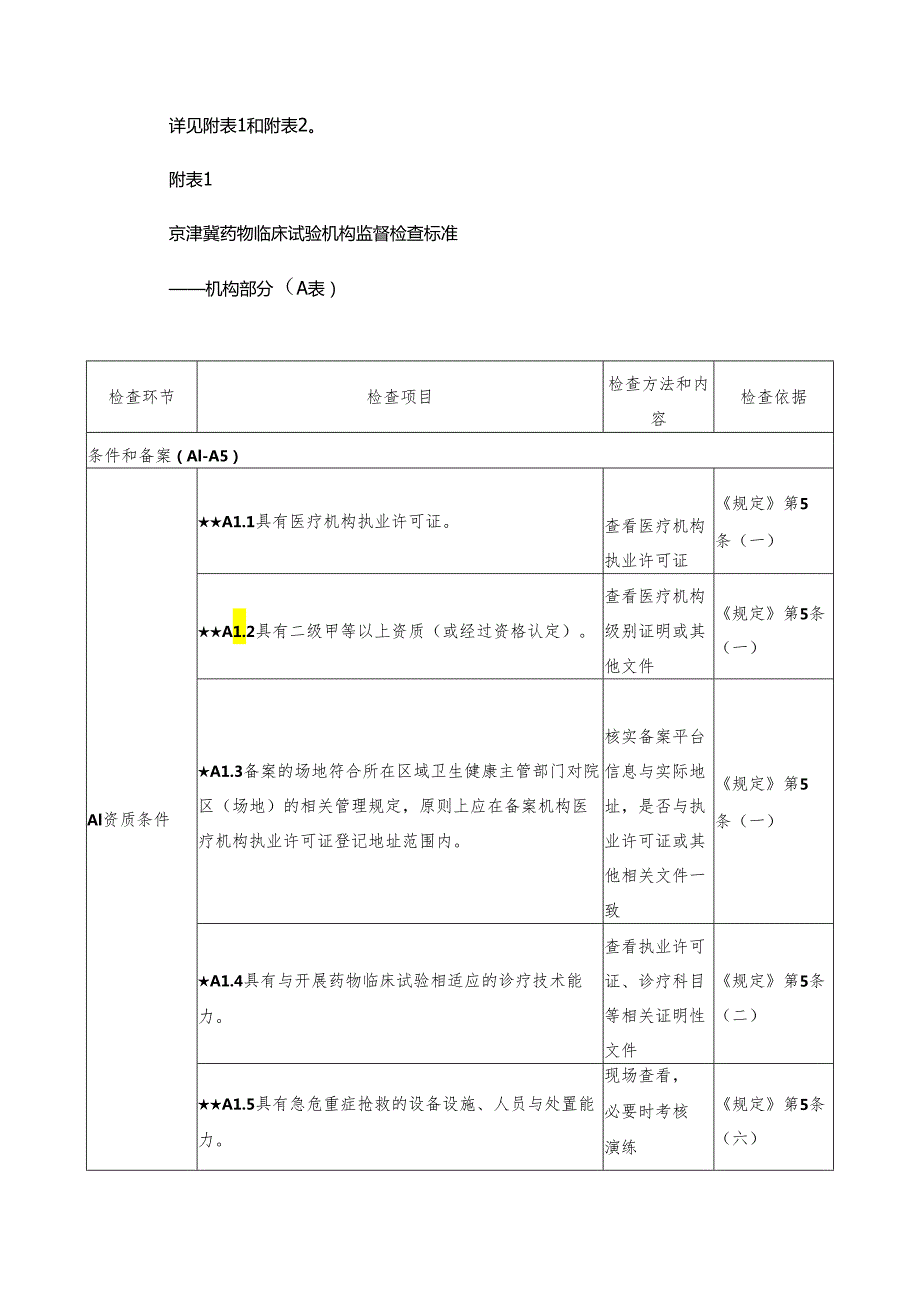 详见附表1和附表2。

附表1

京津冀药物临床试验机构监督检查标准

——机构部分（A表）

| 检查环节 | 检查项目 | 检查方法和内容 | 检查依据 |
|---|---|---|---|
| 条件和备案（AI-A5） | | | |
| AI资质条件 | ★★A1.1具有医疗机构执业许可证。 | 查看医疗机构执业许可证 | 《规定》第5条（一） |
| | ★★A1.2具有二级甲等以上资质（或经过资格认定）。 | 查看医疗机构级别证明或其他文件 | 《规定》第5条（一） |
| | ★A1.3备案的场地符合所在区域卫生健康主管部门对院区（场地）的相关管理规定，原则上应在备案机构医疗机构执业许可证登记地址范围内。 | 核实备案平台信息与实际地址，是否与执业许可证或其他相关文件一致 | 《规定》第5条（一） |
| | ★A1.4具有与开展药物临床试验相适应的诊疗技术能力。 | 查看执业许可证、诊疗科目等相关证明性文件 | 《规定》第5条（二） |
| | ★★A1.5具有急危重症抢救的设备设施、人员与处置能力。 | 现场查看，必要时考核演练 | 《规定》第5条（六） |